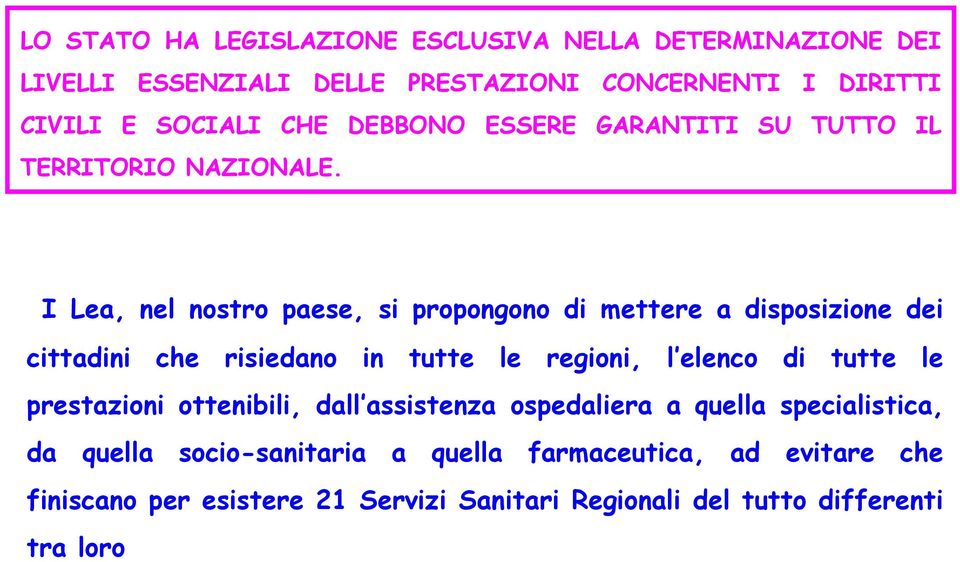 LO STATO HA LEGISLAZIONE ESCLUSIVA NELLA DETERMINAZIONE DEI LIVELLI ESSENZIALI DELLE PRESTAZIONI CONCERNENTI I DIRITTI CIVILI E SOCIALI CHE DEBBONO ESSERE GARANTITI SU TUTTO IL TERRITORIO NAZIONALE.

I Lea, nel nostro paese, si propongono di mettere a disposizione dei cittadini che risiedano in tutte le regioni, l'elenco di tutte le prestazioni ottenibili, dall'assistenza ospedaliera a quella specialistica, da quella socio-sanitaria a quella farmaceutica, ad evitare che finiscano per esistere 21 Servizi Sanitari Regionali del tutto differenti tra loro